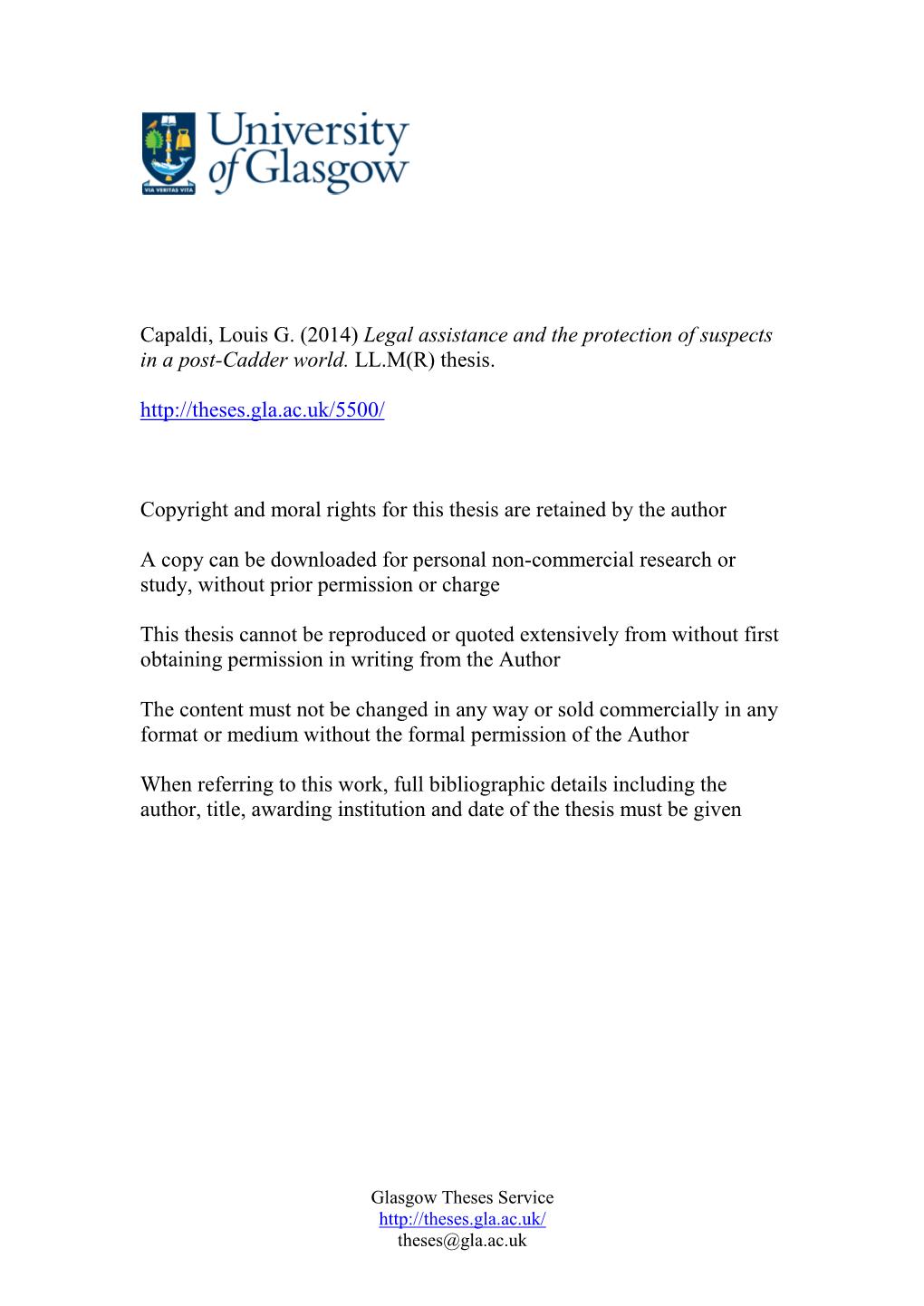 VIA VERITAS VITA

University of Glasgow

Capaldi, Louis G. (2014) Legal assistance and the protection of suspects in a post-Cadder world. LL.M(R) thesis.

http://theses.gla.ac.uk/5500/

Copyright and moral rights for this thesis are retained by the author

A copy can be downloaded for personal non-commercial research or study, without prior permission or charge

This thesis cannot be reproduced or quoted extensively from without first obtaining permission in writing from the Author

The content must not be changed in any way or sold commercially in any format or medium without the formal permission of the Author

When referring to this work, full bibliographic details including the author, title, awarding institution and date of the thesis must be given

Glasgow Theses Service
http://theses.gla.ac.uk/
theses@gla.ac.uk